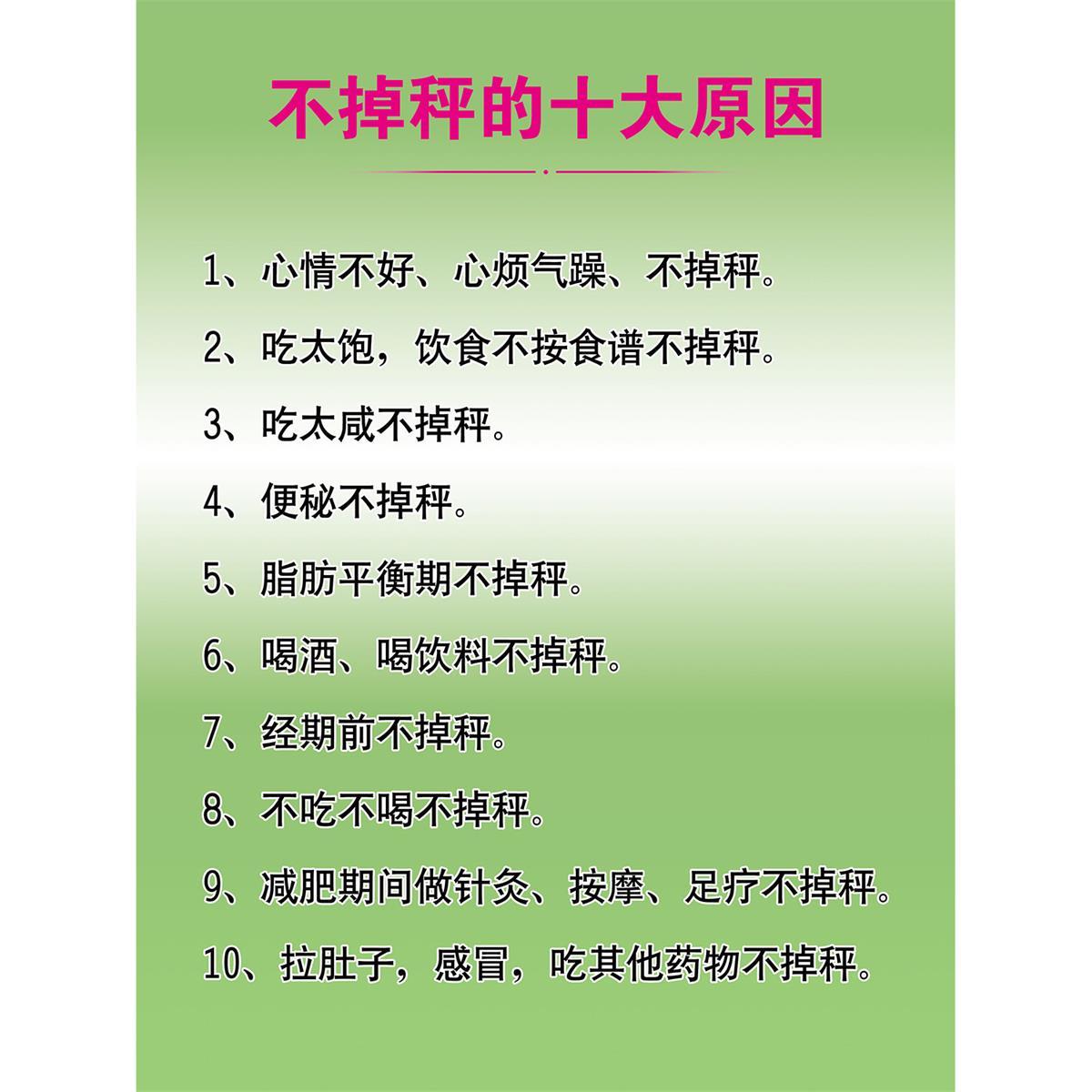 不掉秤的十大原因

1、心情不好、心烦气躁、不掉秤。

2、吃太饱，饮食不按食谱不掉秤。

3、吃太咸不掉秤。

4、便秘不掉秤。

5、脂肪平衡期不掉秤。

6、喝酒、喝饮料不掉秤。

7、经期前不掉秤。

8、不吃不喝不掉秤。

9、减肥期间做针灸、按摩、足疗不掉秤。

10、拉肚子，感冒，吃其他药物不掉秤。